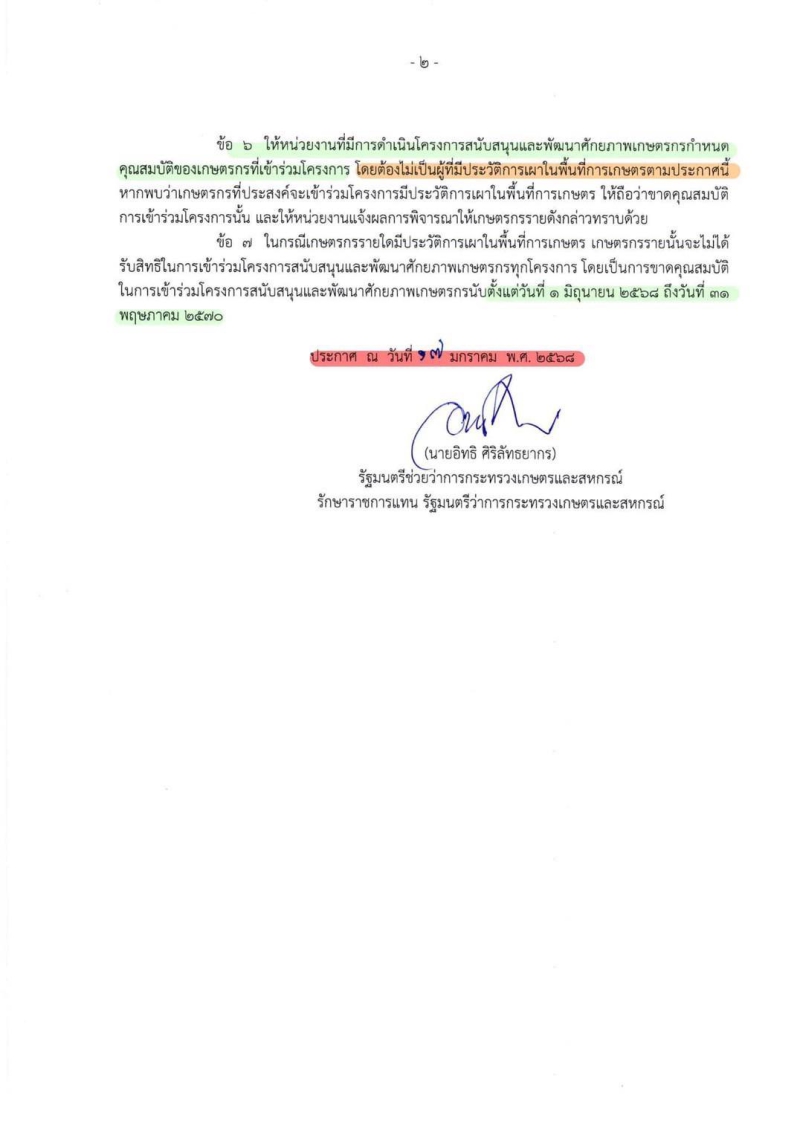 - ๒ -

ข้อ ๖ ให้หน่วยงานที่มีการดำเนินโครงการสนับสนุนและพัฒนาศักยภาพเกษตรกรกำหนดคุณสมบัติของเกษตรกรที่เข้าร่วมโครงการ โดยต้องไม่เป็นผู้ที่มีประวัติการเผาในพื้นที่การเกษตรตามประกาศนี้ หากพบว่าเกษตรกรที่ประสงค์จะเข้าร่วมโครงการมีประวัติการเผาในพื้นที่การเกษตร ให้ถือว่าขาดคุณสมบัติการเข้าร่วมโครงการนั้น และให้หน่วยงานแจ้งผลการพิจารณาให้เกษตรกรรายดังกล่าวทราบด้วย

ข้อ ๗ ในกรณีเกษตรกรรายใดมีประวัติการเผาในพื้นที่การเกษตร เกษตรกรรายนั้นจะไม่ได้รับสิทธิในการเข้าร่วมโครงการสนับสนุนและพัฒนาศักยภาพเกษตรกรทุกโครงการ โดยเป็นการขาดคุณสมบัติในการเข้าร่วมโครงการสนับสนุนและพัฒนาศักยภาพเกษตรกรนับตั้งแต่วันที่ ๑ มิถุนายน ๒๕๖๘ ถึงวันที่ ๓๑ พฤษภาคม ๒๕๗๐

ประกาศ ณ วันที่ ๑๗ มกราคม พ.ศ. ๒๕๖๘

(นายอิทธิ ศิริลัทธยากร)
รัฐมนตรีช่วยว่าการกระทรวงเกษตรและสหกรณ์
รักษาราชการแทน รัฐมนตรีว่าการกระทรวงเกษตรและสหกรณ์